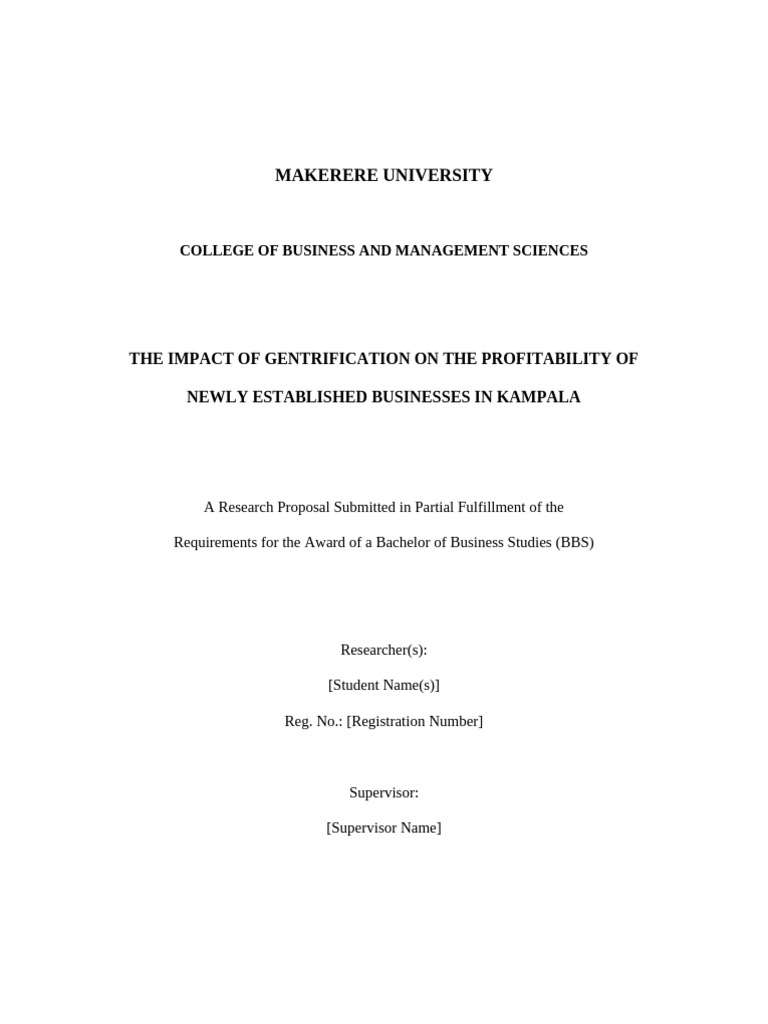 MAKERERE UNIVERSITY

COLLEGE OF BUSINESS AND MANAGEMENT SCIENCES

THE IMPACT OF GENTRIFICATION ON THE PROFITABILITY OF NEWLY ESTABLISHED BUSINESSES IN KAMPALA

A Research Proposal Submitted in Partial Fulfillment of the Requirements for the Award of a Bachelor of Business Studies (BBS)

Researcher(s):

[Student Name(s)]

Reg. No.: [Registration Number]

Supervisor:

[Supervisor Name]